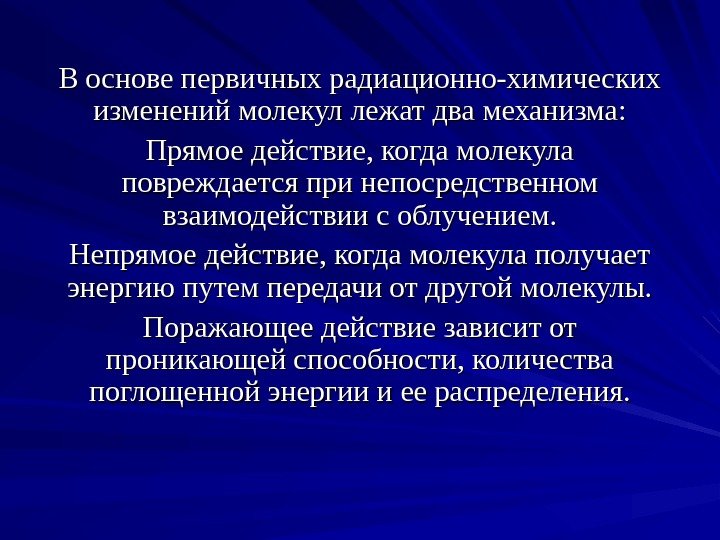 В основе первичных радиационно-химических изменений молекул лежат два механизма:

Прямое действие, когда молекула повреждается при непосредственном взаимодействии с облучением.

Непрямое действие, когда молекула получает энергию путем передачи от другой молекулы.

Поражающее действие зависит от проникающей способности, количества поглощенной энергии и ее распределения.